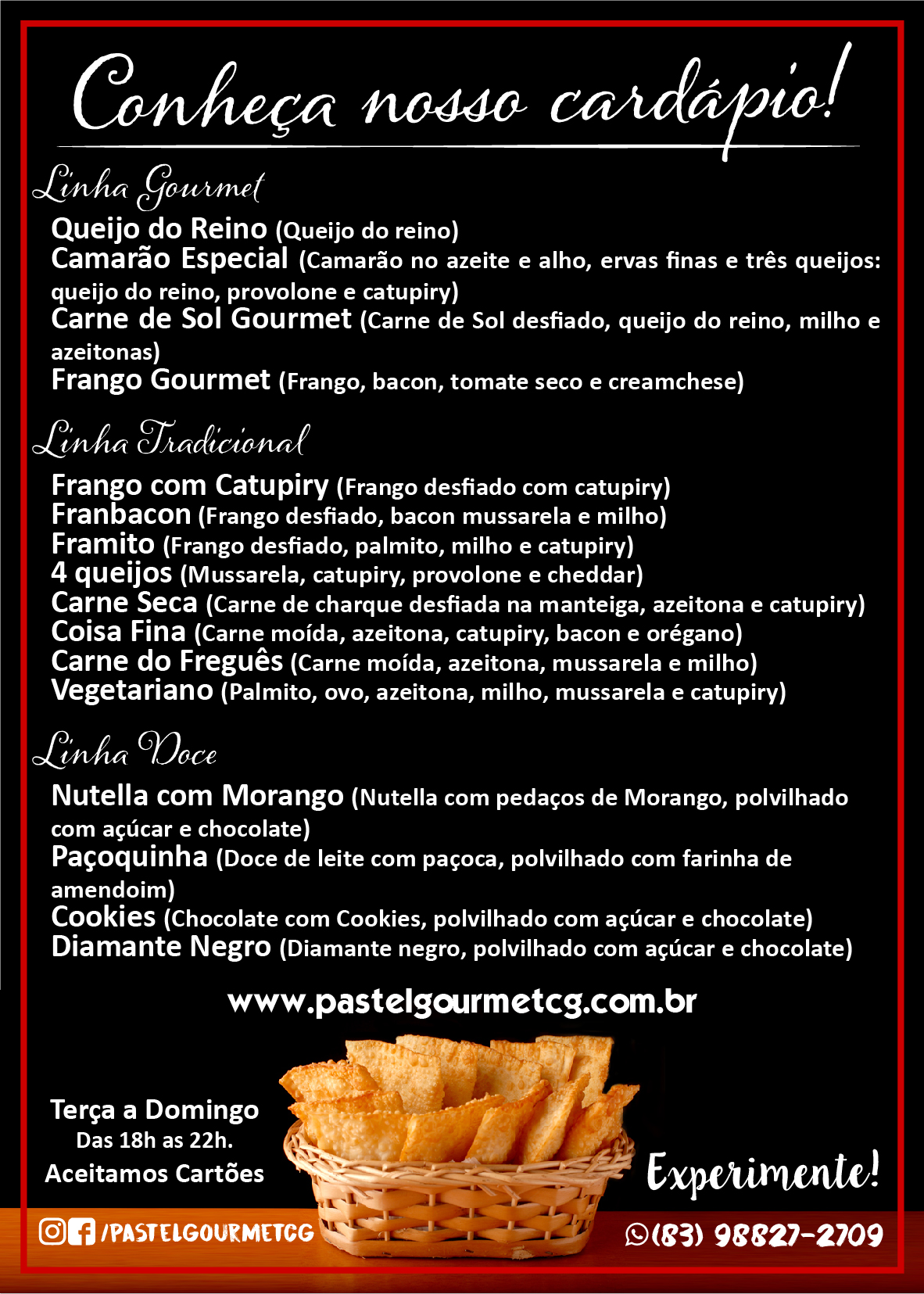 Conheça nosso cardápio!

Linha Gourmet

Queijo do Reino (Queijo do reino)
Camarão Especial (Camarão no azeite e alho, ervas finas e três queijos: queijo do reino, provolone e catupiry)
Carne de Sol Gourmet (Carne de Sol desfiado, queijo do reino, milho e azeitonas)
Frango Gourmet (Frango, bacon, tomate seco e creamchese)

Linha Tradicional

Frango com Catupiry (Frango desfiado com catupiry)
Franbacon (Frango desfiado, bacon mussarela e milho)
Framito (Frango desfiado, palmito, milho e catupiry)
4 queijos (Mussarela, catupiry, provolone e cheddar)
Carne Seca (Carne de charque desfiada na manteiga, azeitona e catupiry)
Coisa Fina (Carne moída, azeitona, catupiry, bacon e orégano)
Carne do Freguês (Carne moída, azeitona, mussarela e milho)
Vegetariano (Palmito, ovo, azeitona, milho, mussarela e catupiry)

Linha Doce

Nutella com Morango (Nutella com pedaços de Morango, polvilhado com açúcar e chocolate)
Paçoquinha (Doce de leite com paçoca, polvilhado com farinha de amendoim)
Cookies (Chocolate com Cookies, polvilhado com açúcar e chocolate)
Diamante Negro (Diamante negro, polvilhado com açúcar e chocolate)

www.pastelgourmetcg.com.br

Terça a Domingo
Das 18h as 22h.
Aceitamos Cartões

Experimente!

/PASTELGOURMETCG

(83) 98827-2709